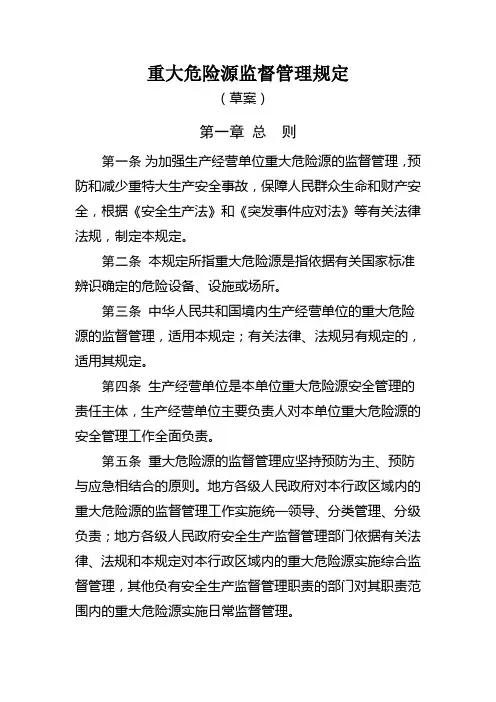 重大危险源监督管理规定

（草案）

第一章 总　则

第一条 为加强生产经营单位重大危险源的监督管理，预防和减少重特大生产安全事故，保障人民群众生命和财产安全，根据《安全生产法》和《突发事件应对法》等有关法律法规，制定本规定。

第二条 本规定所指重大危险源是指依据有关国家标准辨识确定的危险设备、设施或场所。

第三条 中华人民共和国境内生产经营单位的重大危险源的监督管理，适用本规定；有关法律、法规另有规定的，适用其规定。

第四条 生产经营单位是本单位重大危险源安全管理的责任主体，生产经营单位主要负责人对本单位重大危险源的安全管理工作全面负责。

第五条 重大危险源的监督管理应坚持预防为主、预防与应急相结合的原则。地方各级人民政府对本行政区域内的重大危险源的监督管理工作实施统一领导、分类管理、分级负责；地方各级人民政府安全生产监督管理部门依据有关法律、法规和本规定对本行政区域内的重大危险源实施综合监督管理，其他负有安全生产监督管理职责的部门对其职责范围内的重大危险源实施日常监督管理。